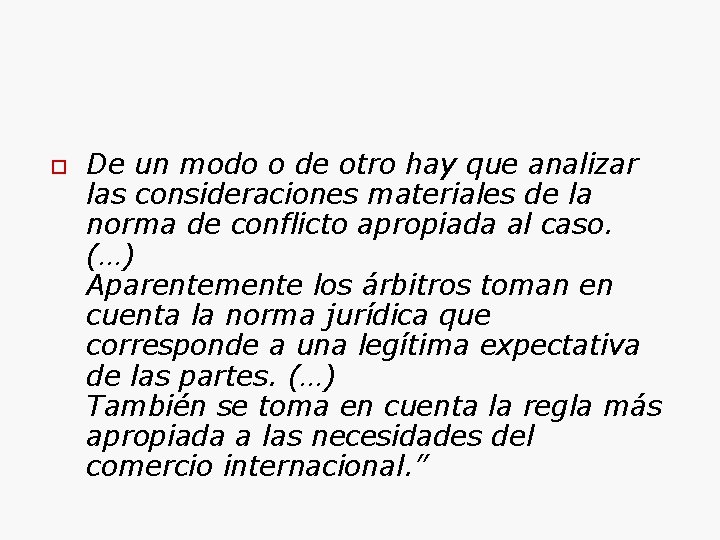 De un modo o de otro hay que analizar las consideraciones materiales de la norma de conflicto apropiada al caso.
(…)
Aparentemente los árbitros toman en cuenta la norma jurídica que corresponde a una legítima expectativa de las partes. (…)
También se toma en cuenta la regla más apropiada a las necesidades del comercio internacional.”